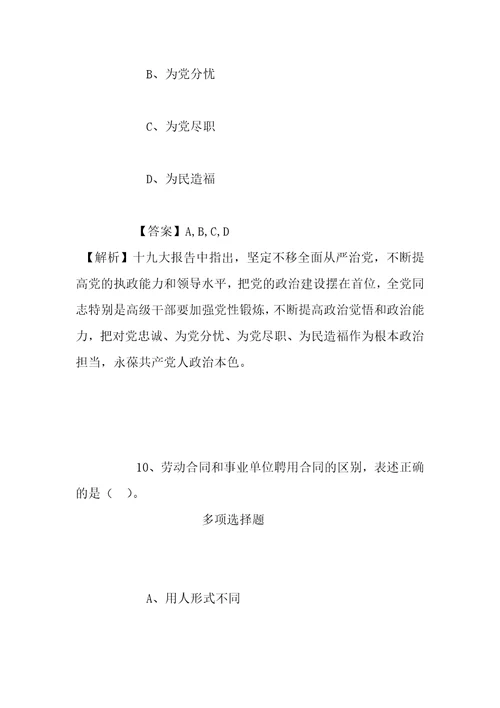 B、为党分忧

C、为党尽职

D、为民造福

【答案】A,B,C,D

【解析】十九大报告中指出，坚定不移全面从严治党，不断提高党的执政能力和领导水平，把党的政治建设摆在首位，全党同志特别是高级干部要加强党性锻炼，不断提高政治觉悟和政治能力，把对党忠诚、为党分忧、为党尽职、为民造福作为根本政治担当，永葆共产党人政治本色。

10、劳动合同和事业单位聘用合同的区别，表述正确的是（ ）。

多项选择题

A、用人形式不同